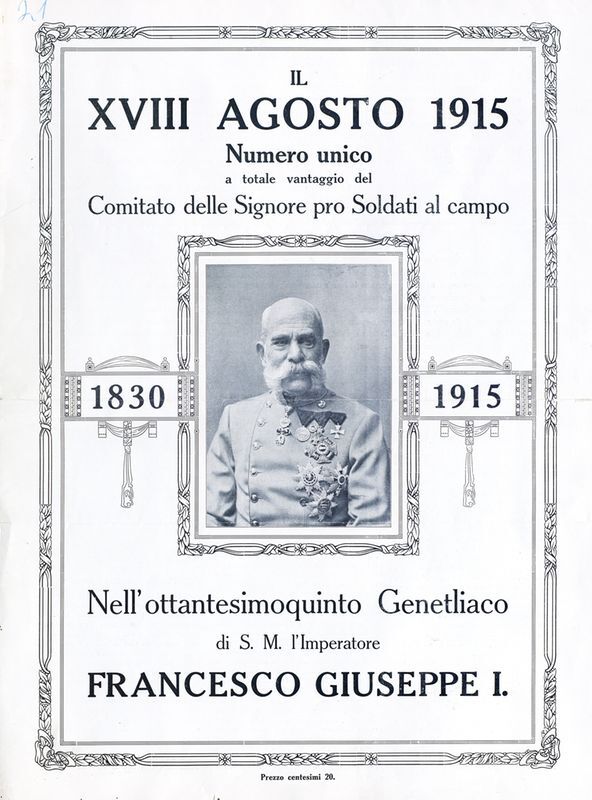 21

IL
XVIII AGOSTO 1915
Numero unico
a totale vantaggio del
Comitato delle Signore pro Soldati al campo

1830

1915

Nell'ottantesimoquinto Genetliaco
di S. M. l'Imperatore
FRANCESCO GIUSEPPE I.

Prezzo centesimi 20.